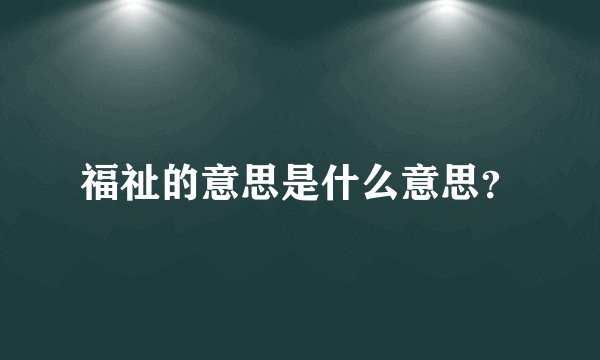 福祉的意思是什么意思?